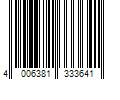 4 006381 333641